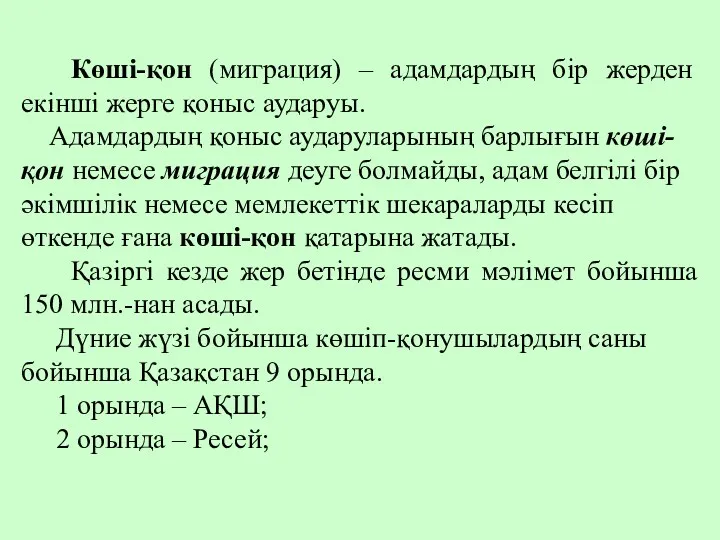 Көші-қон (миграция) – адамдардың бір жерден екінші жерге қоныс аударуы.

Адамдардың қоныс аударуларының барлығын көші-қон немесе миграция деуге болмайды, адам белгілі бір әкімшілік немесе мемлекеттік шекараларды кесіп өткенде ғана көші-қон қатарына жатады.

Қазіргі кезде жер бетінде ресми мәлімет бойынша 150 млн.-нан асады.

Дүние жүзі бойынша көшіп-қонушылардың саны бойынша Қазақстан 9 орында.

1 орында – АҚШ;

2 орында – Ресей;